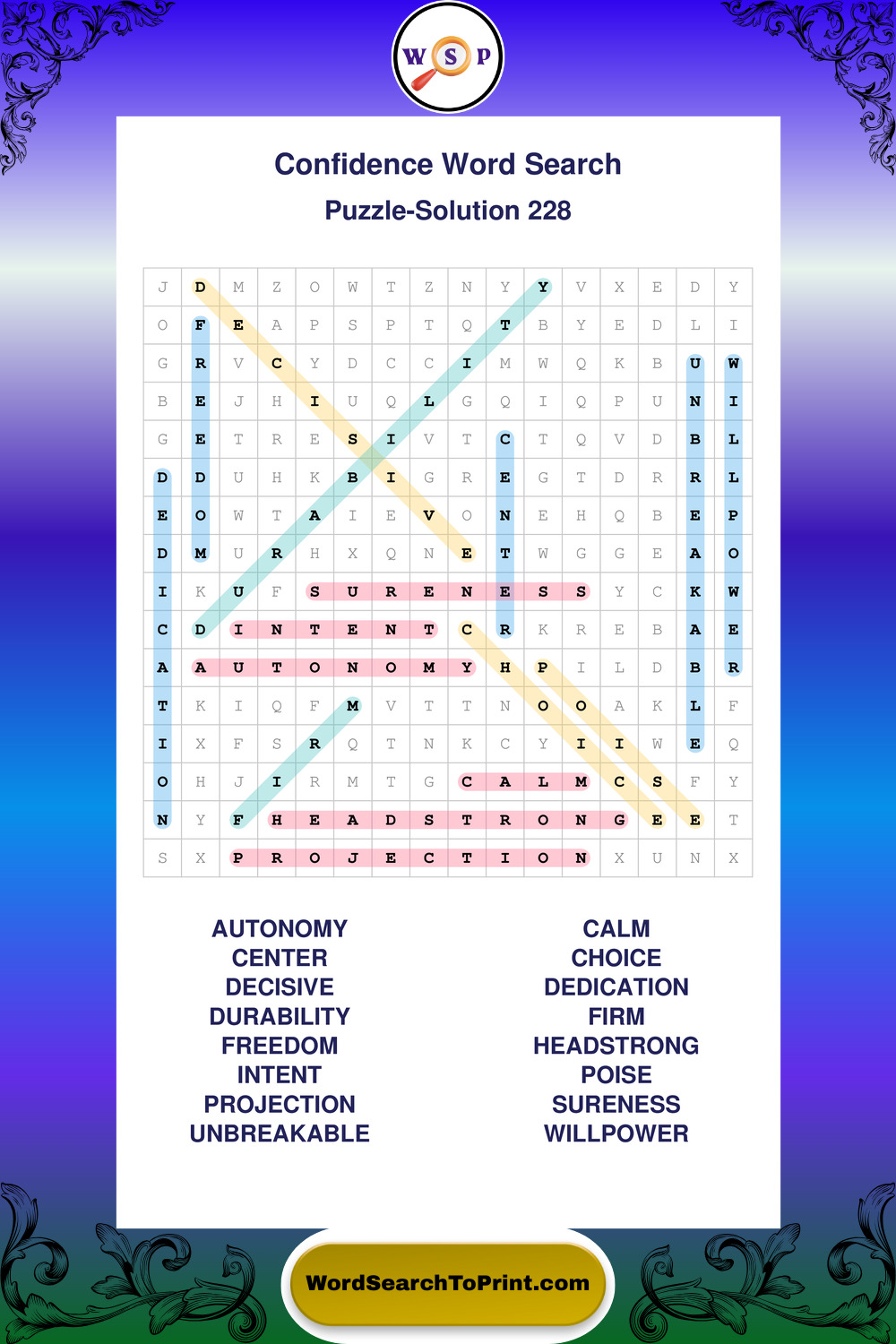 W S P

Confidence Word Search

Puzzle-Solution 228

| J | D | M | Z | O | W | T | Z | N | Y | Y | V | X | E | D | Y |
|---|---|---|---|---|---|---|---|---|---|---|---|---|---|---|---|
| O | F | E | A | P | S | P | T | Q | T | B | Y | E | D | L | I |
| G | R | V | C | Y | D | C | C | I | M | W | Q | K | B | U | W |
| B | E | J | H | I | U | Q | L | G | Q | I | Q | P | U | N | I |
| G | E | T | R | E | S | I | V | T | C | T | Q | V | D | B | L |
| D | D | U | H | K | B | I | G | R | E | G | T | D | R | R | L |
| E | O | W | T | A | I | E | V | O | N | E | H | Q | B | E | P |
| D | M | U | R | H | X | Q | N | E | T | W | G | G | E | A | O |
| I | K | U | F | S | U | R | E | N | E | S | S | Y | C | K | W |
| C | D | I | N | T | E | N | T | C | R | K | R | E | B | A | E |
| A | A | U | T | O | N | O | M | Y | H | P | I | L | D | B | R |
| T | K | I | Q | F | M | V | T | T | N | O | O | A | K | L | F |
| I | X | F | S | R | Q | T | N | K | C | Y | I | I | W | E | Q |
| O | H | J | I | R | M | T | G | C | A | L | M | C | S | F | Y |
| N | Y | F | H | E | A | D | S | T | R | O | N | G | E | E | T |
| S | X | P | R | O | J | E | C | T | I | O | N | X | U | N | X |

AUTONOMY
CENTER
DECISIVE
DURABILITY
FREEDOM
INTENT
PROJECTION
UNBREAKABLE

CALM
CHOICE
DEDICATION
FIRM
HEADSTRONG
POISE
SURENESS
WILLPOWER

WordSearchToPrint.com